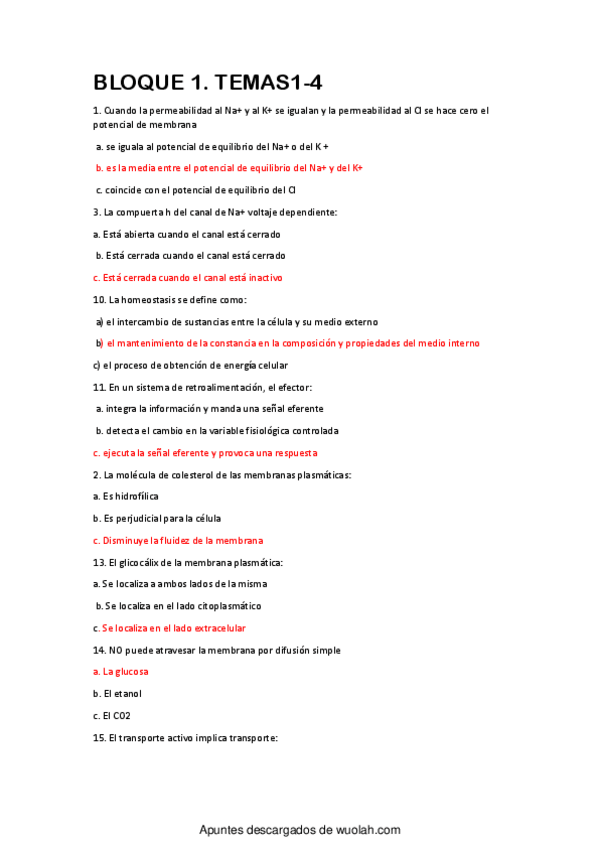 BLOQUE 1. TEMAS1-4

1. Cuando la permeabilidad al Na+ y al K+ se igualan y la permeabilidad al Cl se hace cero el potencial de membrana

a. se iguala al potencial de equilibrio del Na+ o del K +

b. es la media entre el potencial de equilibrio del Na+ y del K+

c. coincide con el potencial de equilibrio del Cl

3. La compuerta h del canal de Na+ voltaje dependiente:

a. Está abierta cuando el canal está cerrado

b. Está cerrada cuando el canal está cerrado

c. Está cerrada cuando el canal está inactivo

10. La homeostasis se define como:

a) el intercambio de sustancias entre la célula y su medio externo

b) el mantenimiento de la constancia en la composición y propiedades del medio interno

c) el proceso de obtención de energía celular

11. En un sistema de retroalimentación, el efector:

a. integra la información y manda una señal eferente

b. detecta el cambio en la variable fisiológica controlada

c. ejecuta la señal eferente y provoca una respuesta

2. La molécula de colesterol de las membranas plasmáticas:

a. Es hidrofílica

b. Es perjudicial para la célula

c. Disminuye la fluidez de la membrana

13. El glicocálix de la membrana plasmática:

a. Se localiza a ambos lados de la misma

b. Se localiza en el lado citoplasmático

c. Se localiza en el lado extracelular

14. NO puede atravesar la membrana por difusión simple

a. La glucosa

b. El etanol

c. El CO2

15. El transporte activo implica transporte:

Apuntes descargados de wuolah.com